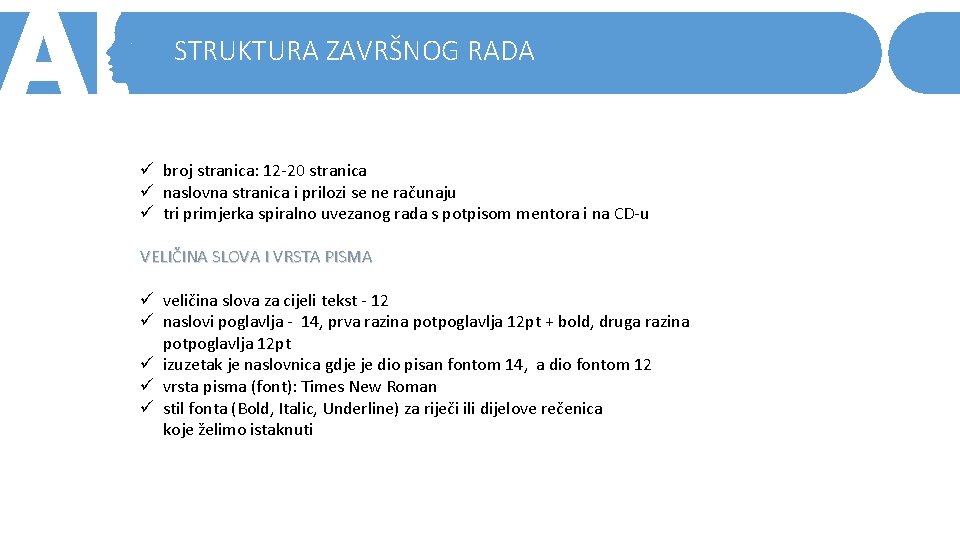 STRUKTURA ZAVRŠNOG RADA

✓ broj stranica: 12-20 stranica
✓ naslovna stranica i prilozi se ne računaju
✓ tri primjerka spiralno uvezanog rada s potpisom mentora i na CD-u

VELIČINA SLOVA I VRSTA PISMA

✓ veličina slova za cijeli tekst - 12
✓ naslovi poglavlja - 14, prva razina potpoglavlja 12pt + bold, druga razina potpoglavlja 12pt
✓ izuzetak je naslovnica gdje je dio pisan fontom 14, a dio fontom 12
✓ vrsta pisma (font): Times New Roman
✓ stil fonta (Bold, Italic, Underline) za riječi ili dijelove rečenica koje želimo istaknuti